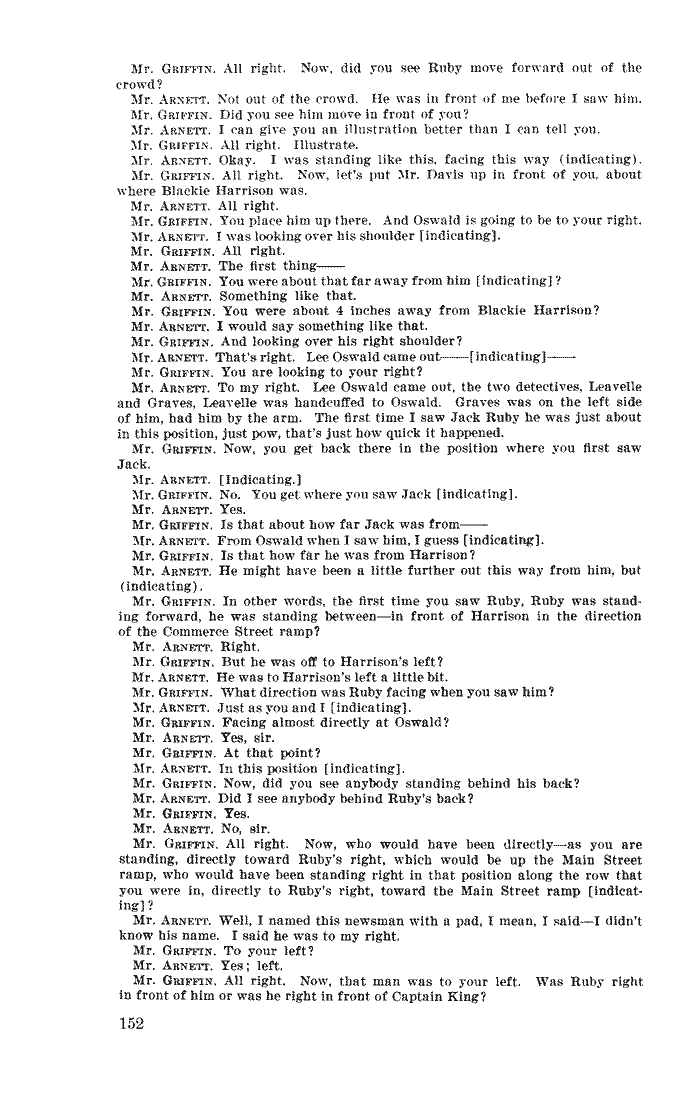 Mr. GRIFFIN. All right. Now, did you see Ruby move forward out of the crowd?
Mr. ARNETT. Not out of the crowd. He was in front of me before I saw him.
Mr. GRIFFIN. Did you see him move in front of you?
Mr. ARNETT. I can give you an illustration better than I can tell you.
Mr. GRIFFIN. All right. Illustrate.
Mr. ARNETT. Okay. I was standing like this, facing this way (indicating).
Mr. GRIFFIN. All right. Now, let's put Mr. Davis up in front of you, about where Blackie Harrison was.
Mr. ARNETT. All right.
Mr. GRIFFIN. You place him up there. And Oswald is going to be to your right.
Mr. ARNETT. I was looking over his shoulder [indicating].
Mr. GRIFFIN. All right.
Mr. ARNETT. The first thing——
Mr. GRIFFIN. You were about that far away from him [indicating]?
Mr. ARNETT. Something like that.
Mr. GRIFFIN. You were about 4 inches away from Blackie Harrison?
Mr. ARNETT. I would say something like that.
Mr. GRIFFIN. And looking over his right shoulder?
Mr. ARNETT. That's right. Lee Oswald came out——[indicating]——
Mr. GRIFFIN. You are looking to your right?
Mr. ARNETT. To my right. Lee Oswald came out, the two detectives, Leavelle and Graves, Leavelle was handcuffed to Oswald. Graves was on the left side of him, had him by the arm. The first time I saw Jack Ruby he was just about in this position, just pow, that's just how quick it happened.
Mr. GRIFFIN. Now, you get back there in the position where you first saw Jack.
Mr. ARNETT. [Indicating.]
Mr. GRIFFIN. No. You get where you saw Jack [indicating].
Mr. ARNETT. Yes.
Mr. GRIFFIN. Is that about how far Jack was from——
Mr. ARNETT. From Oswald when I saw him, I guess [indicating].
Mr. GRIFFIN. Is that how far he was from Harrison?
Mr. ARNETT. He might have been a little further out this way from him, but (indicating).
Mr. GRIFFIN. In other words, the first time you saw Ruby, Ruby was standing forward, he was standing between—in front of Harrison in the direction of the Commerce Street ramp?
Mr. ARNETT. Right.
Mr. GRIFFIN. But he was off to Harrison's left?
Mr. ARNETT. He was to Harrison's left a little bit.
Mr. GRIFFIN. What direction was Ruby facing when you saw him?
Mr. ARNETT. Just as you and I [indicating].
Mr. GRIFFIN. Facing almost directly at Oswald?
Mr. ARNETT. Yes, sir.
Mr. GRIFFIN. At that point?
Mr. ARNETT. In this position [indicating].
Mr. GRIFFIN. Now, did you see anybody standing behind his back?
Mr. ARNETT. Did I see anybody behind Ruby's back?
Mr. GRIFFIN. Yes.
Mr. ARNETT. No, sir.
Mr. GRIFFIN. All right. Now, who would have been directly—as you are standing, directly toward Ruby's right, which would be up the Main Street ramp, who would have been standing right in that position along the row that you were in, directly to Ruby's right, toward the Main Street ramp [indicating]?
Mr. ARNETT. Well, I named this newsman with a pad, I mean, I said—I didn't know his name. I said he was to my right.
Mr. GRIFFIN. To your left?
Mr. ARNETT. Yes; left.
Mr. GRIFFIN. All right. Now, that man was to your left. Was Ruby right in front of him or was he right in front of Captain King?

152